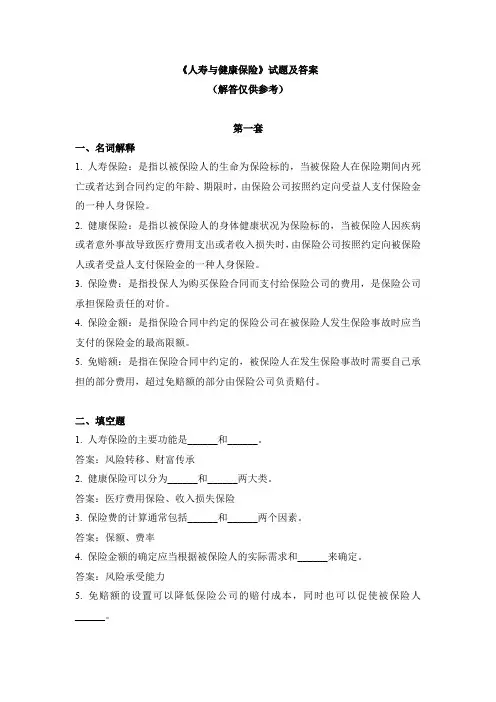 《人寿与健康保险》试题及答案
（解答仅供参考）

第一套

一、名词解释

1. 人寿保险：是指以被保险人的生命为保险标的，当被保险人在保险期间内死亡或者达到合同约定的年龄、期限时，由保险公司按照约定向受益人支付保险金的一种人身保险。

2. 健康保险：是指以被保险人的身体健康状况为保险标的，当被保险人因疾病或者意外事故导致医疗费用支出或者收入损失时，由保险公司按照约定向被保险人或者受益人支付保险金的一种人身保险。

3. 保险费：是指投保人为购买保险合同而支付给保险公司的费用，是保险公司承担保险责任的对价。

4. 保险金额：是指保险合同中约定的保险公司在被保险人发生保险事故时应当支付的保险金的最高限额。

5. 免赔额：是指在保险合同中约定的，被保险人在发生保险事故时需要自己承担的部分费用，超过免赔额的部分由保险公司负责赔付。

二、填空题

1. 人寿保险的主要功能是______和______。

答案：风险转移、财富传承

2. 健康保险可以分为______和______两大类。

答案：医疗费用保险、收入损失保险

3. 保险费的计算通常包括______和______两个因素。

答案：保额、费率

4. 保险金额的确定应当根据被保险人的实际需求和______来确定。

答案：风险承受能力

5. 免赔额的设置可以降低保险公司的赔付成本，同时也可以促使被保险人______。